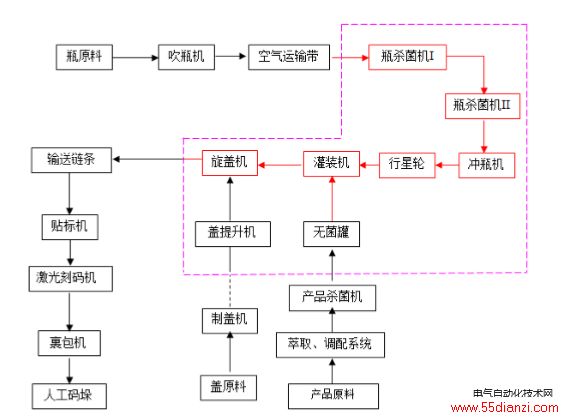 瓶原料
吹瓶机
空气运输带
瓶杀菌机I
瓶杀菌机II
冲瓶机
行星轮
灌装机
旋盖机
输送链条
贴标机
激光刻码机
裹包机
人工码垛
盖提升机
制盖机
盖原料
无菌罐
产品杀菌机
萃取、调配系统
产品原料

电气自动化技术网
www.55dianzi.com